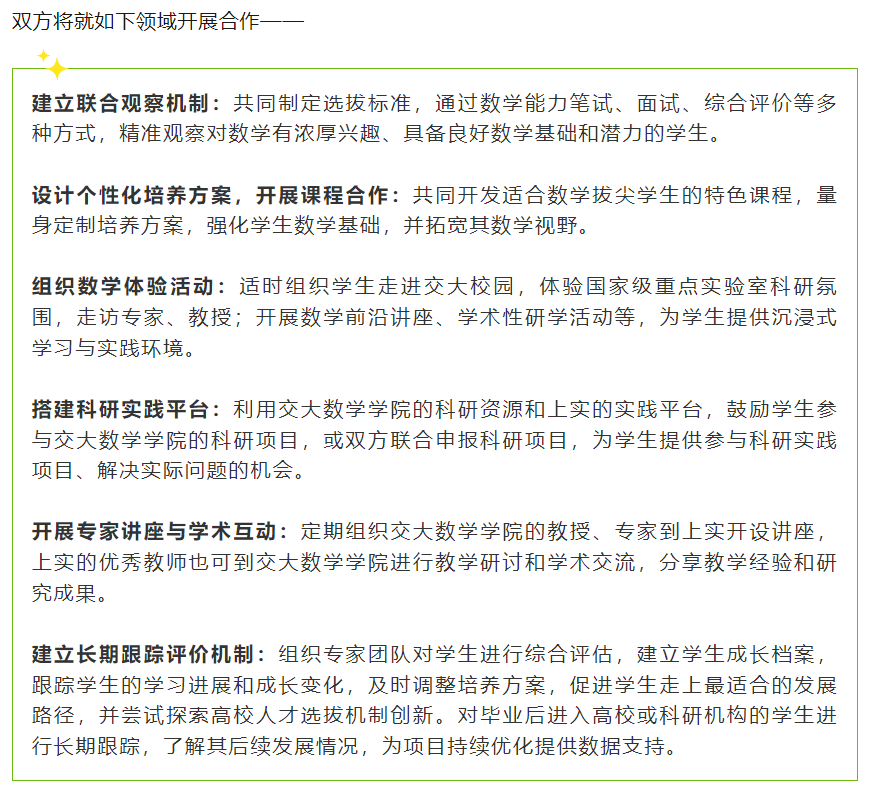 双方将就如下领域开展合作——

建立联合观察机制：共同制定选拔标准，通过数学能力笔试、面试、综合评价等多种方式，精准观察对数学有浓厚兴趣、具备良好数学基础和潜力的学生。

设计个性化培养方案，开展课程合作：共同开发适合数学拔尖学生的特色课程，量身定制培养方案，强化学生数学基础，并拓宽其数学视野。

组织数学体验活动：适时组织学生走进交大校园，体验国家级重点实验室科研氛围，走访专家、教授；开展数学前沿讲座、学术性研学活动等，为学生提供沉浸式学习与实践环境。

搭建科研实践平台：利用交大数学学院的科研资源和上实的实践平台，鼓励学生参与交大数学学院的科研项目，或双方联合申报科研项目，为学生提供参与科研实践项目、解决实际问题的机会。

开展专家讲座与学术互动：定期组织交大数学学院的教授、专家到上实开设讲座，上实的优秀教师也可到交大数学学院进行教学研讨和学术交流，分享教学经验和研究成果。

建立长期跟踪评价机制：组织专家团队对学生进行综合评估，建立学生成长档案，跟踪学生的学习进展和成长变化，及时调整培养方案，促进学生走上最适合的发展路径，并尝试探索高校人才选拔机制创新。对毕业后进入高校或科研机构的学生进行长期跟踪，了解其后续发展情况，为项目持续优化提供数据支持。